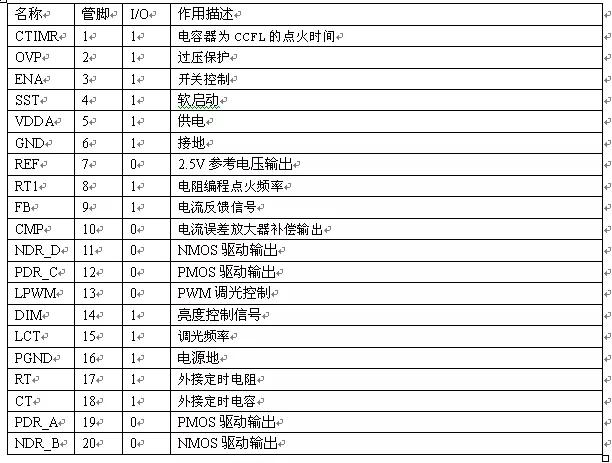 | 名称 | 管脚 | I/O | 作用描述 |
|---|---|---|---|
| CTIMR | 1 | 1 | 电容器为 CCFL 的点火时间 |
| OVP | 2 | 1 | 过压保护 |
| ENA | 3 | 1 | 开关控制 |
| SST | 4 | 1 | 软启动 |
| VDDA | 5 | 1 | 供电 |
| GND | 6 | 1 | 接地 |
| REF | 7 | 0 | 2.5V 参考电压输出 |
| RT1 | 8 | 1 | 电阻编程点火频率 |
| FB | 9 | 1 | 电流反馈信号 |
| CMP | 10 | 0 | 电流误差放大器补偿输出 |
| NDR_D | 11 | 0 | NMOS 驱动输出 |
| PDR_C | 12 | 0 | PMOS 驱动输出 |
| LPWM | 13 | 0 | PWM 调光控制 |
| DIM | 14 | 1 | 亮度控制信号 |
| LCT | 15 | 1 | 调光频率 |
| PGND | 16 | 1 | 电源地 |
| RT | 17 | 1 | 外接定时电阻 |
| CT | 18 | 1 | 外接定时电容 |
| PDR_A | 19 | 0 | PMOS 驱动输出 |
| NDR_B | 20 | 0 | NMOS 驱动输出 |